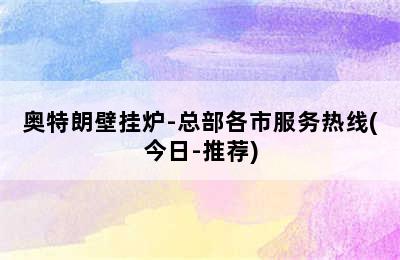 奥特朗壁挂炉-总部各市服务热线(今日-推荐)